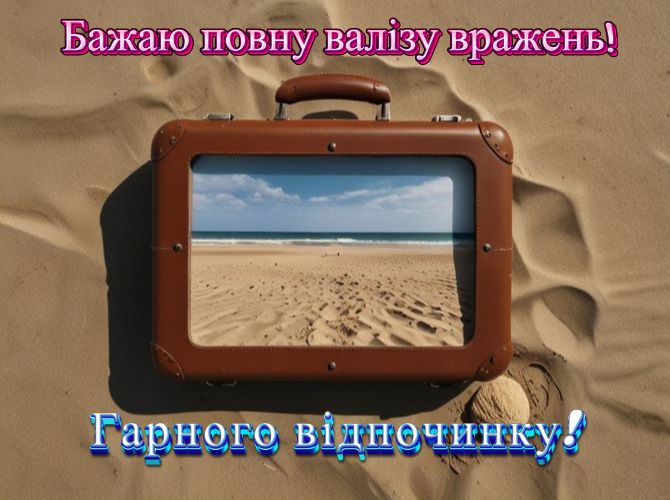 Бажаю повну валізу вражень!

Гарного відпочинку!